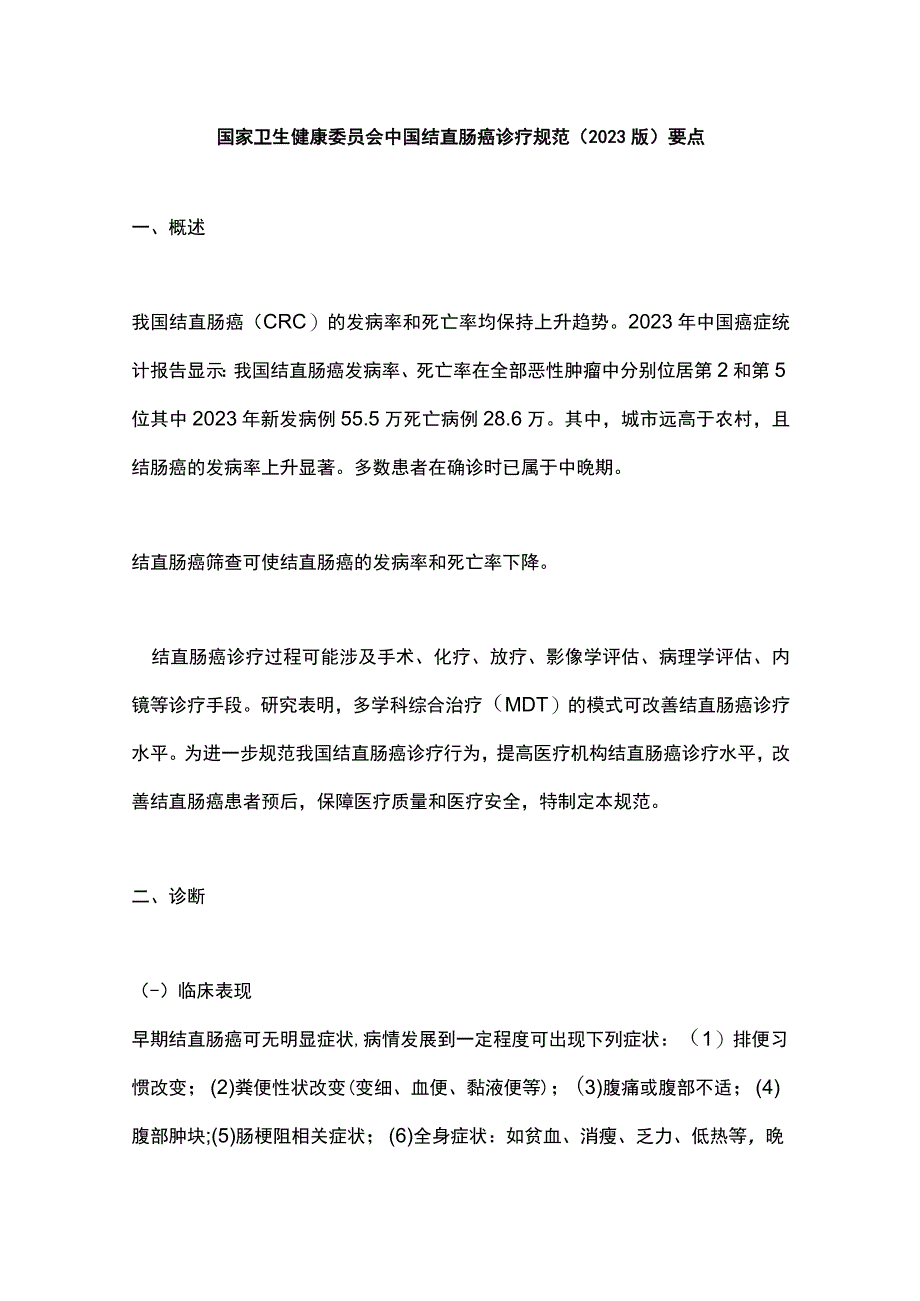 国家卫生健康委员会中国结直肠癌诊疗规范（2023版）要点

一、概述

我国结直肠癌（CRC）的发病率和死亡率均保持上升趋势。2023年中国癌症统计报告显示:我国结直肠癌发病率、死亡率在全部恶性肿瘤中分别位居第2和第5位其中2023年新发病例55.5万死亡病例28.6万。其中，城市远高于农村，且结肠癌的发病率上升显著。多数患者在确诊时已属于中晚期。

结直肠癌筛查可使结直肠癌的发病率和死亡率下降。

结直肠癌诊疗过程可能涉及手术、化疗、放疗、影像学评估、病理学评估、内镜等诊疗手段。研究表明，多学科综合治疗（MDT）的模式可改善结直肠癌诊疗水平。为进一步规范我国结直肠癌诊疗行为，提高医疗机构结直肠癌诊疗水平，改善结直肠癌患者预后，保障医疗质量和医疗安全，特制定本规范。

二、诊断

（-）临床表现

早期结直肠癌可无明显症状,病情发展到一定程度可出现下列症状：（1）排便习惯改变；(2)粪便性状改变(变细、血便、黏液便等)；(3)腹痛或腹部不适；(4)腹部肿块;(5)肠梗阻相关症状；(6)全身症状：如贫血、消瘦、乏力、低热等，晚